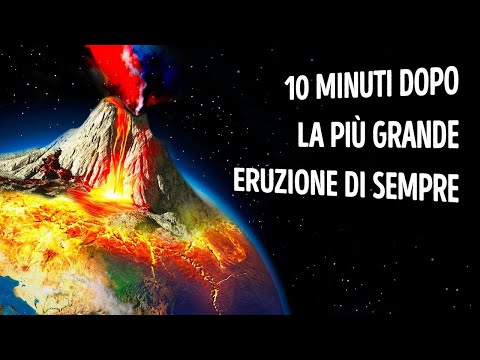 10 MINUTI DOPO
LA PIÙ GRANDE
ERUZIONE DI SEMPRE